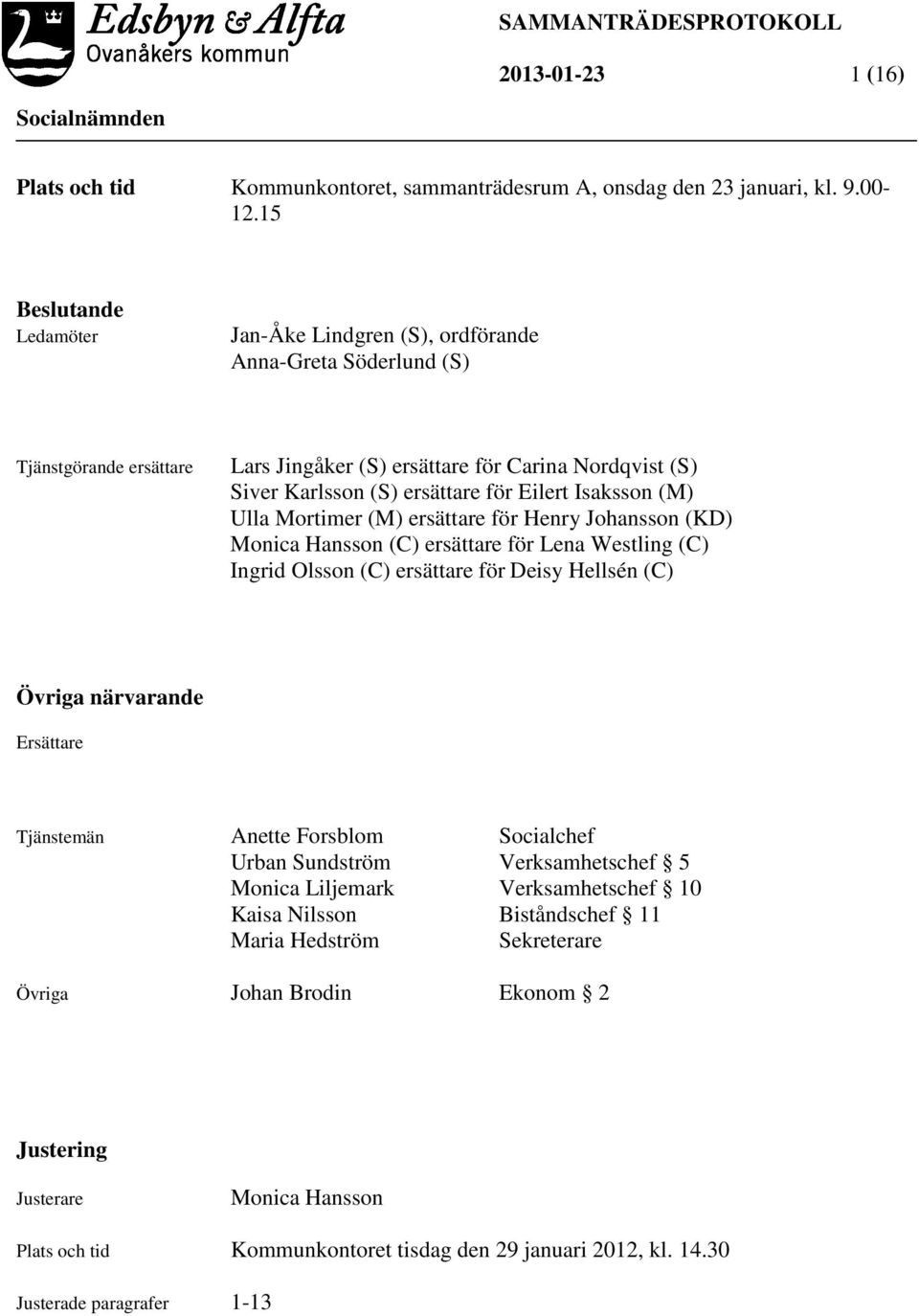 Edsbyn & Alfta
Ovanåkers kommun

SAMMANTRÄDESPROTOKOLL

2013-01-23 1 (16)

Socialnämnden

Plats och tid Kommunkontoret, sammanträdesrum A, onsdag den 23 januari, kl. 9.00-12.15

Beslutande
Ledamöter Jan-Åke Lindgren (S), ordförande
Anna-Greta Söderlund (S)

Tjänstgörande ersättare Lars Jingåker (S) ersättare för Carina Nordqvist (S)
Siver Karlsson (S) ersättare för Eilert Isaksson (M)
Ulla Mortimer (M) ersättare för Henry Johansson (KD)
Monica Hansson (C) ersättare för Lena Westling (C)
Ingrid Olsson (C) ersättare för Deisy Hellsén (C)

Övriga närvarande
Ersättare

Tjänstemän Anette Forsblom Socialchef
Urban Sundström Verksamhetschef § 5
Monica Liljemark Verksamhetschef § 10
Kaisa Nilsson Biståndschef § 11
Maria Hedström Sekreterare

Övriga Johan Brodin Ekonom § 2

Justering
Justerare Monica Hansson

Plats och tid Kommunkontoret tisdag den 29 januari 2012, kl. 14.30

Justerade paragrafer 1-13